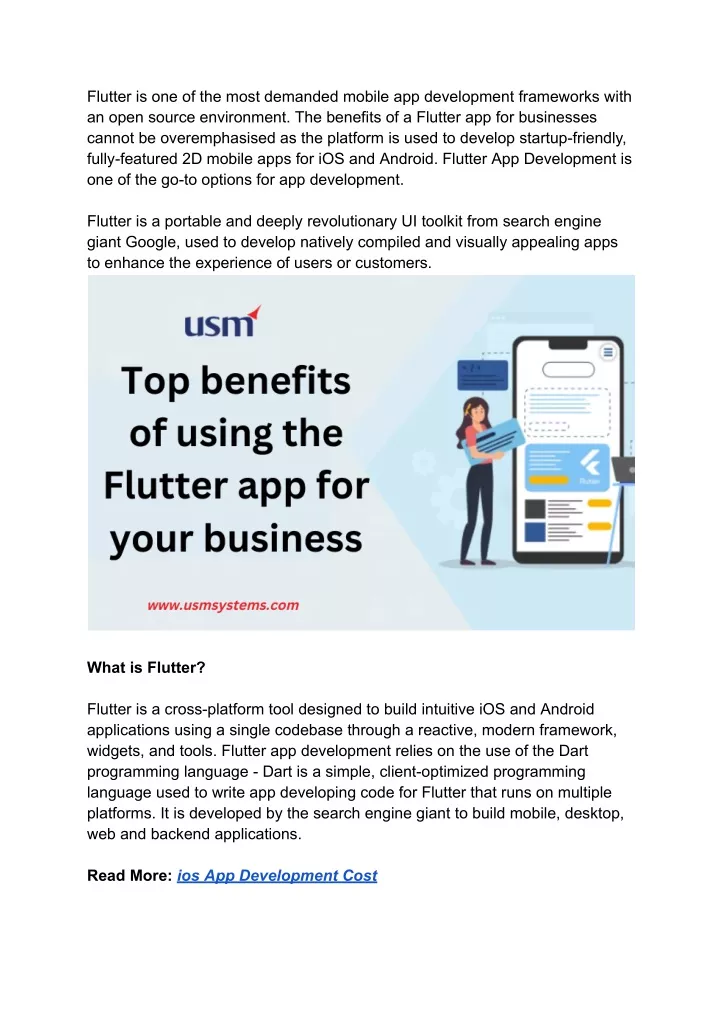 Flutter is one of the most demanded mobile app development frameworks with an open source environment. The benefits of a Flutter app for businesses cannot be overemphasised as the platform is used to develop startup-friendly, fully-featured 2D mobile apps for iOS and Android. Flutter App Development is one of the go-to options for app development.

Flutter is a portable and deeply revolutionary UI toolkit from search engine giant Google, used to develop natively compiled and visually appealing apps to enhance the experience of users or customers.

usm

Top benefits of using the Flutter app for your business

www.usmsystems.com

Flutter

What is Flutter?

Flutter is a cross-platform tool designed to build intuitive iOS and Android applications using a single codebase through a reactive, modern framework, widgets, and tools. Flutter app development relies on the use of the Dart programming language - Dart is a simple, client-optimized programming language used to write app developing code for Flutter that runs on multiple platforms. It is developed by the search engine giant to build mobile, desktop, web and backend applications.

Read More: ios App Development Cost